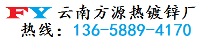 FY 云南方源热镀锌厂
热线：136-5889-4170